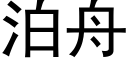 泊舟